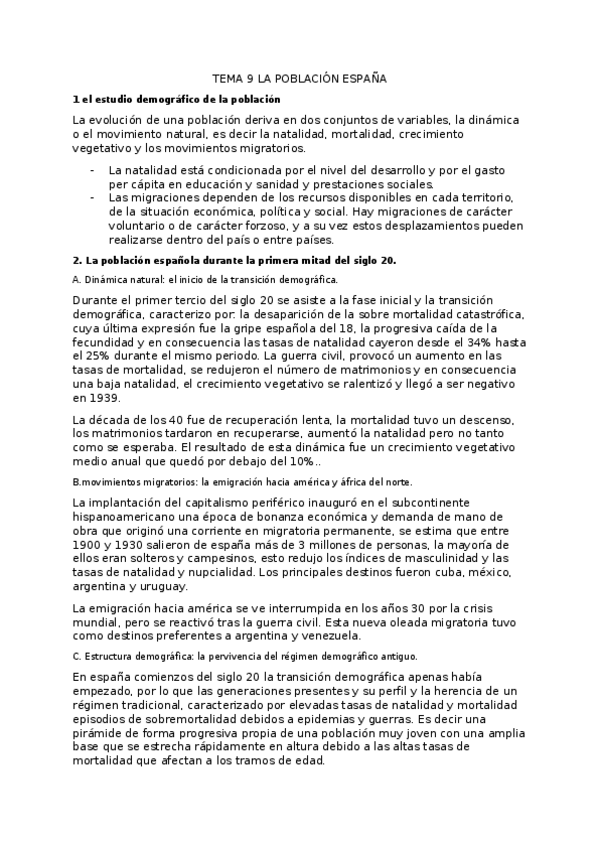 TEMA 9 LA POBLACIÓN ESPAÑA

1 el estudio demográfico de la población

La evolución de una población deriva en dos conjuntos de variables, la dinámica o el movimiento natural, es decir la natalidad, mortalidad, crecimiento vegetativo y los movimientos migratorios.

- La natalidad está condicionada por el nivel del desarrollo y por el gasto per cápita en educación y sanidad y prestaciones sociales.
- Las migraciones dependen de los recursos disponibles en cada territorio, de la situación económica, política y social. Hay migraciones de carácter voluntario o de carácter forzoso, y a su vez estos desplazamientos pueden realizarse dentro del país o entre países.

2. La población española durante la primera mitad del siglo 20.

A. Dinámica natural: el inicio de la transición demográfica.

Durante el primer tercio del siglo 20 se asiste a la fase inicial y la transición demográfica, caracterizo por: la desaparición de la sobre mortalidad catastrófica, cuya última expresión fue la gripe española del 18, la progresiva caída de la fecundidad y en consecuencia las tasas de natalidad cayeron desde el 34% hasta el 25% durante el mismo periodo. La guerra civil, provocó un aumento en las tasas de mortalidad, se redujeron el número de matrimonios y en consecuencia una baja natalidad, el crecimiento vegetativo se ralentizó y llegó a ser negativo en 1939.

La década de los 40 fue de recuperación lenta, la mortalidad tuvo un descenso, los matrimonios tardaron en recuperarse, aumentó la natalidad pero no tanto como se esperaba. El resultado de esta dinámica fue un crecimiento vegetativo medio anual que quedó por debajo del 10%..

B.movimientos migratorios: la emigración hacia américa y áfrica del norte.

La implantación del capitalismo periférico inauguró en el subcontinente hispanoamericano una época de bonanza económica y demanda de mano de obra que originó una corriente en migratoria permanente, se estima que entre 1900 y 1930 salieron de españa más de 3 millones de personas, la mayoría de ellos eran solteros y campesinos, esto redujo los índices de masculinidad y las tasas de natalidad y nupcialidad. Los principales destinos fueron cuba, méxico, argentina y uruguay.

La emigración hacia américa se ve interrumpida en los años 30 por la crisis mundial, pero se reactivó tras la guerra civil. Esta nueva oleada migratoria tuvo como destinos preferentes a argentina y venezuela.

C. Estructura demográfica: la pervivencia del régimen demográfico antiguo.

En españa comienzos del siglo 20 la transición demográfica apenas había empezado, por lo que las generaciones presentes y su perfil y la herencia de un régimen tradicional, caracterizado por elevadas tasas de natalidad y mortalidad episodios de sobremortalidad debidos a epidemias y guerras. Es decir una pirámide de forma progresiva propia de una población muy joven con una amplia base que se estrecha rápidamente en altura debido a las altas tasas de mortalidad que afectan a los tramos de edad.